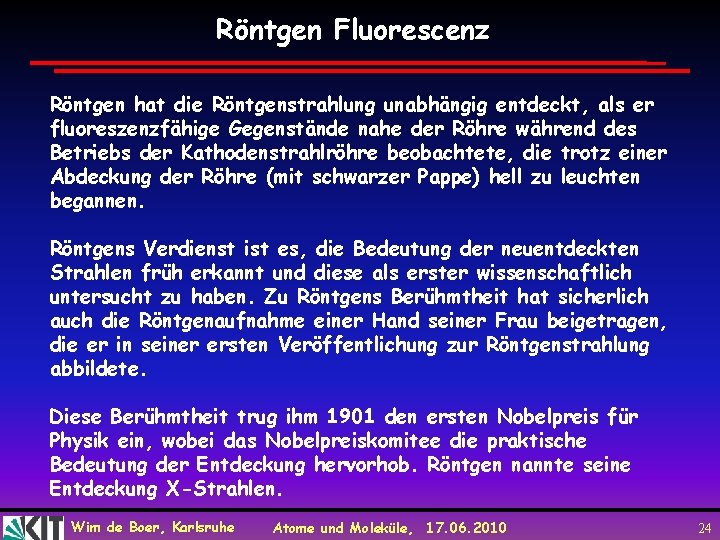 Röntgen Fluorescenz

Röntgen hat die Röntgenstrahlung unabhängig entdeckt, als er fluoreszenzfähige Gegenstände nahe der Röhre während des Betriebs der Kathodenstrahlröhre beobachtete, die trotz einer Abdeckung der Röhre (mit schwarzer Pappe) hell zu leuchten begannen.

Röntgens Verdienst ist es, die Bedeutung der neuentdeckten Strahlen früh erkannt und diese als erster wissenschaftlich untersucht zu haben. Zu Röntgens Berühmtheit hat sicherlich auch die Röntgenaufnahme einer Hand seiner Frau beigetragen, die er in seiner ersten Veröffentlichung zur Röntgenstrahlung abbildete.

Diese Berühmtheit trug ihm 1901 den ersten Nobelpreis für Physik ein, wobei das Nobelpreiskomitee die praktische Bedeutung der Entdeckung hervorhob. Röntgen nannte seine Entdeckung X-Strahlen.

KIT Wim de Boer, Karlsruhe Atome und Moleküle, 17.06.2010 24